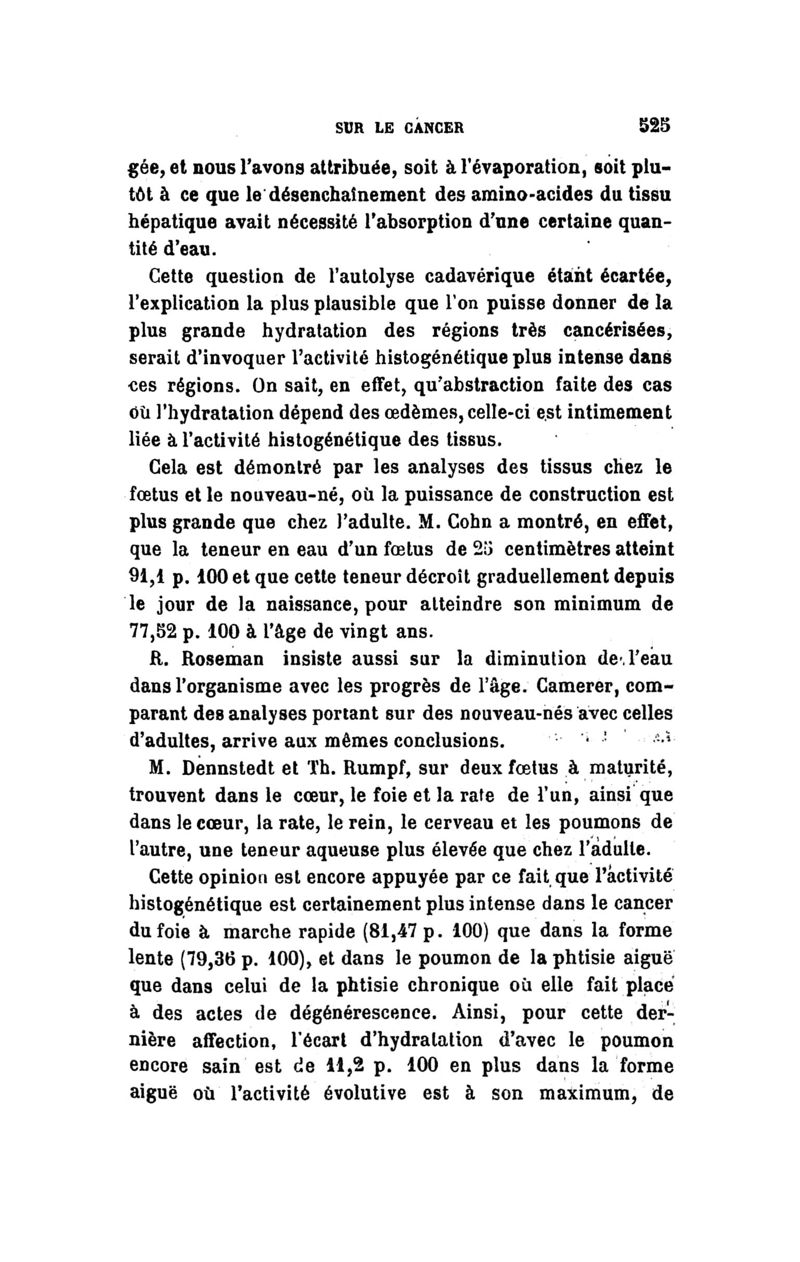 SUR LE CANCER 525

gée, et nous l'avons attribuée, soit à l'évaporation, soit plutôt à ce que le désenchaînement des amino-acides du tissu hépatique avait nécessité l'absorption d'une certaine quantité d'eau.

Cette question de l'autolyse cadavérique étant écartée, l'explication la plus plausible que l'on puisse donner de la plus grande hydratation des régions très cancérisées, serait d'invoquer l'activité histogénétique plus intense dans ces régions. On sait, en effet, qu'abstraction faite des cas où l'hydratation dépend des œdèmes, celle-ci est intimement liée à l'activité histogénétique des tissus.

Cela est démontré par les analyses des tissus chez le fœtus et le nouveau-né, où la puissance de construction est plus grande que chez l'adulte. M. Cohn a montré, en effet, que la teneur en eau d'un fœtus de 25 centimètres atteint 91,1 p. 100 et que cette teneur décroît graduellement depuis le jour de la naissance, pour atteindre son minimum de 77,52 p. 100 à l'âge de vingt ans.

R. Roseman insiste aussi sur la diminution de l'eau dans l'organisme avec les progrès de l'âge. Camerer, comparant des analyses portant sur des nouveau-nés avec celles d'adultes, arrive aux mêmes conclusions.

M. Dennstedt et Th. Rumpf, sur deux fœtus à maturité, trouvent dans le cœur, le foie et la rate de l'un, ainsi que dans le cœur, la rate, le rein, le cerveau et les poumons de l'autre, une teneur aqueuse plus élevée que chez l'adulte.

Cette opinion est encore appuyée par ce fait que l'activité histogénétique est certainement plus intense dans le cancer du foie à marche rapide (81,47 p. 100) que dans la forme lente (79,36 p. 100), et dans le poumon de la phtisie aiguë que dans celui de la phtisie chronique où elle fait place à des actes de dégénérescence. Ainsi, pour cette dernière affection, l'écart d'hydratation d'avec le poumon encore sain est de 11,2 p. 100 en plus dans la forme aiguë où l'activité évolutive est à son maximum, de